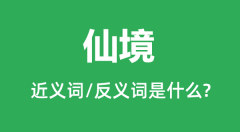 仙境

近义词/反义词是什么?